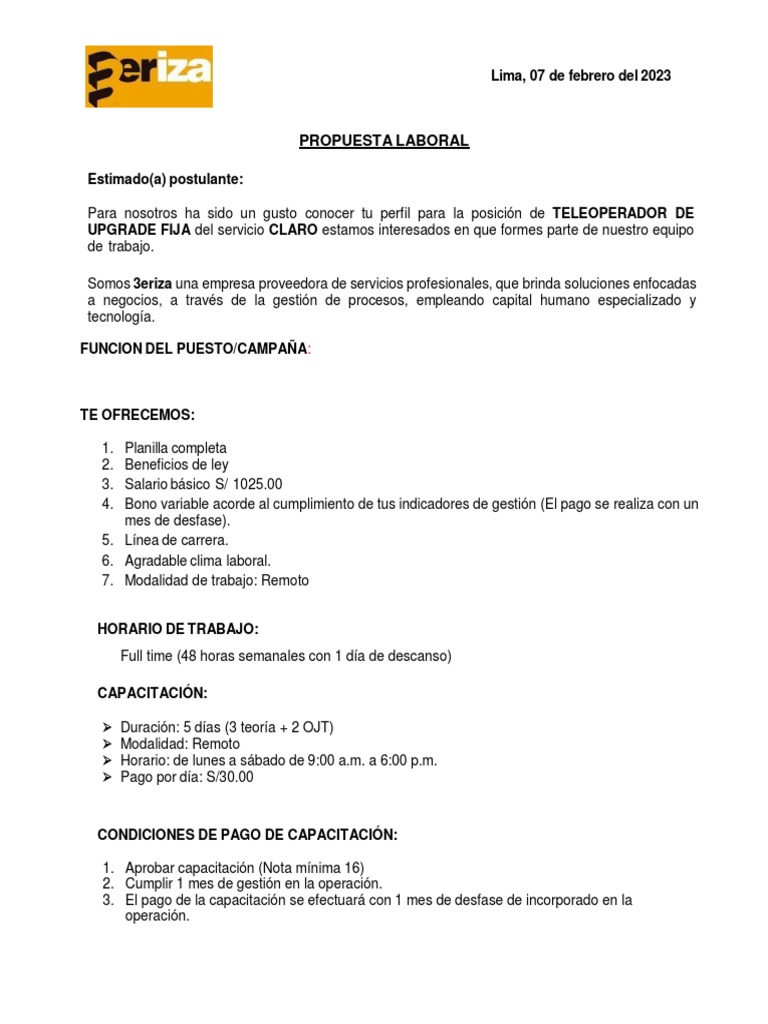 3eriza

Lima, 07 de febrero del 2023

PROPUESTA LABORAL

Estimado(a) postulante:

Para nosotros ha sido un gusto conocer tu perfil para la posición de TELEOPERADOR DE UPGRADE FIJA del servicio CLARO estamos interesados en que formes parte de nuestro equipo de trabajo.

Somos 3eriza una empresa proveedora de servicios profesionales, que brinda soluciones enfocadas a negocios, a través de la gestión de procesos, empleando capital humano especializado y tecnología.

FUNCION DEL PUESTO/CAMPAÑA:

TE OFRECEMOS:

1. Planilla completa
2. Beneficios de ley
3. Salario básico S/ 1025.00
4. Bono variable acorde al cumplimiento de tus indicadores de gestión (El pago se realiza con un mes de desfase).
5. Línea de carrera.
6. Agradable clima laboral.
7. Modalidad de trabajo: Remoto

HORARIO DE TRABAJO:

Full time (48 horas semanales con 1 día de descanso)

CAPACITACIÓN:

➢ Duración: 5 días (3 teoría + 2 OJT)
➢ Modalidad: Remoto
➢ Horario: de lunes a sábado de 9:00 a.m. a 6:00 p.m.
➢ Pago por día: S/30.00

CONDICIONES DE PAGO DE CAPACITACIÓN:

1. Aprobar capacitación (Nota mínima 16)
2. Cumplir 1 mes de gestión en la operación.
3. El pago de la capacitación se efectuará con 1 mes de desfase de incorporado en la operación.